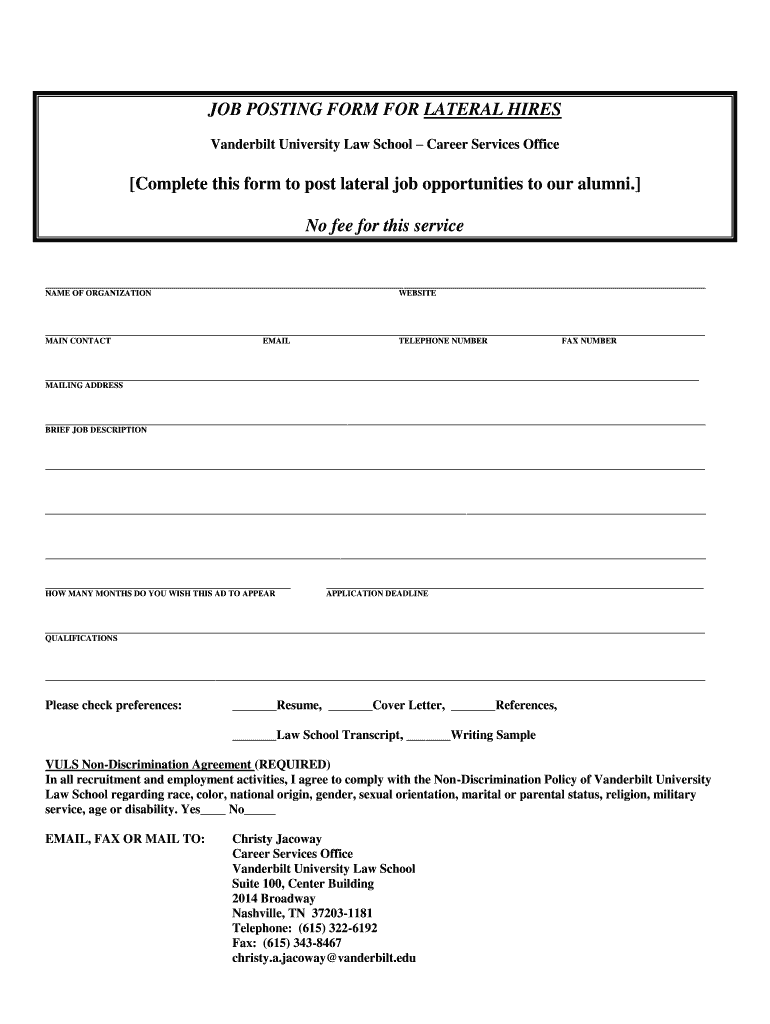 JOB POSTING FORM FOR LATERAL HIRES

Vanderbilt University Law School – Career Services Office

[Complete this form to post lateral job opportunities to our alumni.]

No fee for this service

NAME OF ORGANIZATION WEBSITE

MAIN CONTACT EMAIL TELEPHONE NUMBER FAX NUMBER

MAILING ADDRESS

BRIEF JOB DESCRIPTION

HOW MANY MONTHS DO YOU WISH THIS AD TO APPEAR APPLICATION DEADLINE

QUALIFICATIONS

Please check preferences: _______Resume, _______Cover Letter, _______References,

_______Law School Transcript, _______Writing Sample

VULS Non-Discrimination Agreement (REQUIRED)
In all recruitment and employment activities, I agree to comply with the Non-Discrimination Policy of Vanderbilt University Law School regarding race, color, national origin, gender, sexual orientation, marital or parental status, religion, military service, age or disability. Yes____ No_____

EMAIL, FAX OR MAIL TO: Christy Jacoway
Career Services Office
Vanderbilt University Law School
Suite 100, Center Building
2014 Broadway
Nashville, TN 37203-1181
Telephone: (615) 322-6192
Fax: (615) 343-8467
christy.a.jacoway@vanderbilt.edu